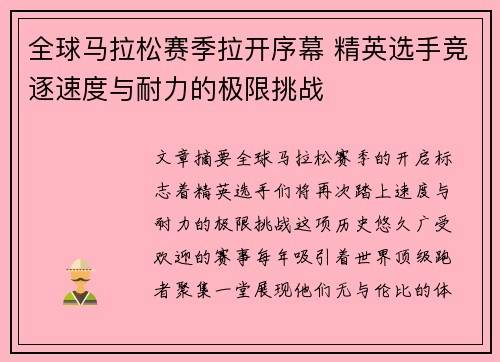 全球马拉松赛季拉开序幕 精英选手竞逐速度与耐力的极限挑战

文章摘要全球马拉松赛季的开启标志着精英选手们将再次踏上速度与耐力的极限挑战这项历史悠久广受欢迎的赛事每年吸引着世界顶级跑者聚集一堂展现他们无与伦比的体